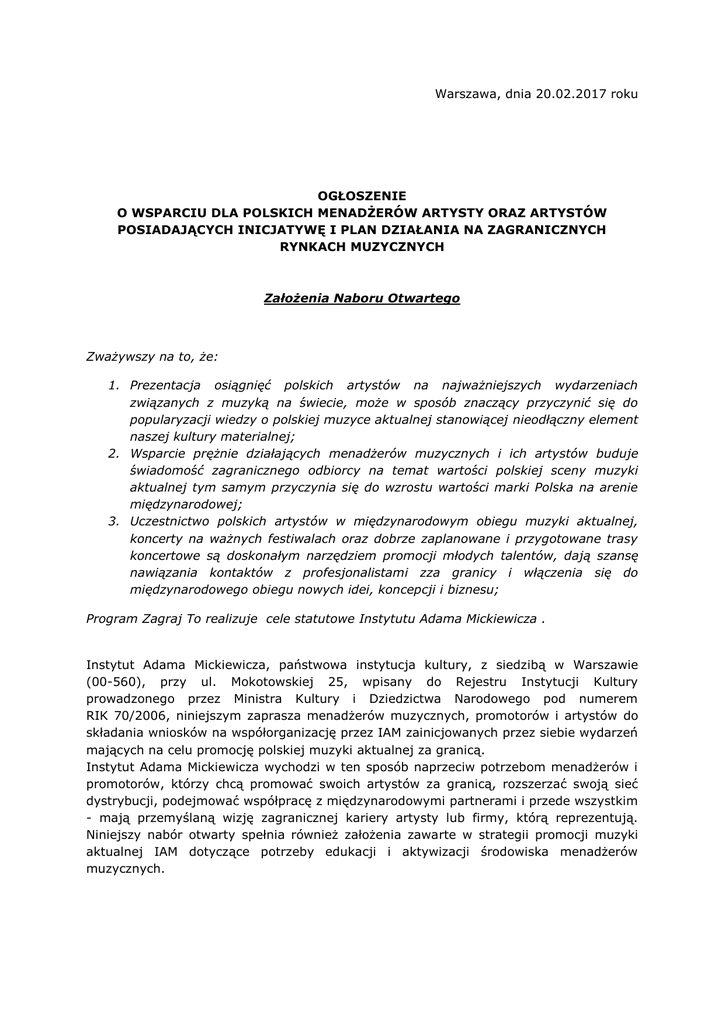 Warszawa, dnia 20.02.2017 roku

OGŁOSZENIE
O WSPARCIU DLA POLSKICH MENADŻERÓW ARTYSTY ORAZ ARTYSTÓW POSIADAJĄCYCH INICJATYWĘ I PLAN DZIAŁANIA NA ZAGRANICZNYCH RYNKACH MUZYCZNYCH

Założenia Naboru Otwartego

Zważywszy na to, że:

1. Prezentacja osiągnięć polskich artystów na najważniejszych wydarzeniach związanych z muzyką na świecie, może w sposób znaczący przyczynić się do popularyzacji wiedzy o polskiej muzyce aktualnej stanowiącej nieodłączny element naszej kultury materialnej;
2. Wsparcie prężnie działających menadżerów muzycznych i ich artystów buduje świadomość zagranicznego odbiorcy na temat wartości polskiej sceny muzyki aktualnej tym samym przyczynia się do wzrostu wartości marki Polska na arenie międzynarodowej;
3. Uczestnictwo polskich artystów w międzynarodowym obiegu muzyki aktualnej, koncerty na ważnych festiwalach oraz dobrze zaplanowane i przygotowane trasy koncertowe są doskonałym narzędziem promocji młodych talentów, dają szansę nawiązania kontaktów z profesjonalistami zza granicy i włączenia się do międzynarodowego obiegu nowych idei, koncepcji i biznesu;

Program Zagraj To realizuje cele statutowe Instytutu Adama Mickiewicza .

Instytut Adama Mickiewicza, państwowa instytucja kultury, z siedzibą w Warszawie (00-560), przy ul. Mokotowskiej 25, wpisany do Rejestru Instytucji Kultury prowadzonego przez Ministra Kultury i Dziedzictwa Narodowego pod numerem RIK 70/2006, niniejszym zaprasza menadżerów muzycznych, promotorów i artystów do składania wniosków na współorganizację przez IAM zainicjowanych przez siebie wydarzeń mających na celu promocję polskiej muzyki aktualnej za granicą.
Instytut Adama Mickiewicza wychodzi w ten sposób naprzeciw potrzebom menadżerów i promotorów, którzy chcą promować swoich artystów za granicą, rozszerzać swoją sieć dystrybucji, podejmować współpracę z międzynarodowymi partnerami i przede wszystkim - mają przemyślaną wizję zagranicznej kariery artysty lub firmy, którą reprezentują.
Niniejszy nabór otwarty spełnia również założenia zawarte w strategii promocji muzyki aktualnej IAM dotyczące potrzeby edukacji i aktywizacji środowiska menadżerów muzycznych.